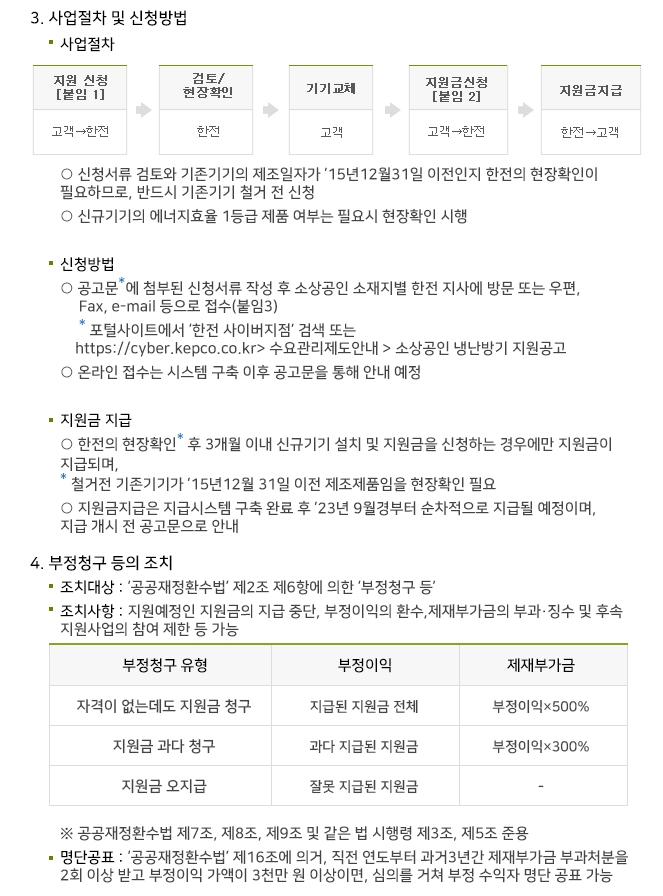 3. 사업절차 및 신청방법

▪ 사업절차

| 지원 신청 [붙임 1] | 검토/ 현장확인 | 기기교체 | 지원금신청 [붙임 2] | 지원금지급 |
|---|---|---|---|---|
| 고객→한전 | 한전 | 고객 | 고객→한전 | 한전→고객 |

○ 신청서류 검토와 기존기기의 제조일자가 '15년12월31일 이전인지 한전의 현장확인이 필요하므로, 반드시 기존기기 철거 전 신청

○ 신규기기의 에너지효율 1등급 제품 여부는 필요시 현장확인 시행

▪ 신청방법

○ 공고문*에 첨부된 신청서류 작성 후 소상공인 소재지별 한전 지사에 방문 또는 우편, Fax, e-mail 등으로 접수(붙임3)

* 포털사이트에서 '한전 사이버지점' 검색 또는 https://cyber.kepco.co.kr> 수요관리제도안내 > 소상공인 냉난방기 지원공고

○ 온라인 접수는 시스템 구축 이후 공고문을 통해 안내 예정

▪ 지원금 지급

○ 한전의 현장확인* 후 3개월 이내 신규기기 설치 및 지원금을 신청하는 경우에만 지원금이 지급되며,

* 철거전 기존기기가 '15년12월 31일 이전 제조제품임을 현장확인 필요

○ 지원금지급은 지급시스템 구축 완료 후 '23년 9월경부터 순차적으로 지급될 예정이며, 지급 개시 전 공고문으로 안내

4. 부정청구 등의 조치

▪ 조치대상 : '공공재정환수법' 제2조 제6항에 의한 '부정청구 등'

▪ 조치사항 : 지원예정인 지원금의 지급 중단, 부정이익의 환수,제재부가금의 부과·징수 및 후속 지원사업의 참여 제한 등 가능

| 부정청구 유형 | 부정이익 | 제재부가금 |
|---|---|---|
| 자격이 없는데도 지원금 청구 | 지급된 지원금 전체 | 부정이익×500% |
| 지원금 과다 청구 | 과다 지급된 지원금 | 부정이익×300% |
| 지원금 오지급 | 잘못 지급된 지원금 | - |

※ 공공재정환수법 제7조, 제8조, 제9조 및 같은 법 시행령 제3조, 제5조 준용

▪ 명단공표 : '공공재정환수법' 제16조에 의거, 직전 연도부터 과거3년간 제재부가금 부과처분을 2회 이상 받고 부정이익 가액이 3천만 원 이상이면, 심의를 거쳐 부정 수익자 명단 공표 가능